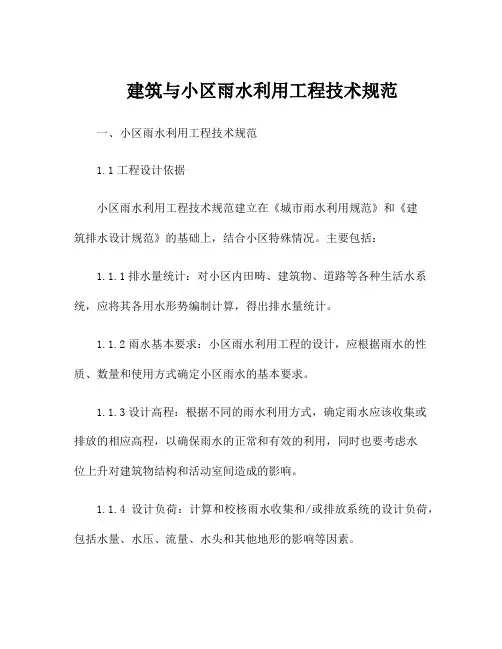 建筑与小区雨水利用工程技术规范

一、小区雨水利用工程技术规范

1.1 工程设计依据

小区雨水利用工程技术规范建立在《城市雨水利用规范》和《建筑排水设计规范》的基础上，结合小区特殊情况。主要包括：

1.1.1 排水量统计：对小区内田畴、建筑物、道路等各种生活水系统，应将其各用水形势编制计算，得出排水量统计。

1.1.2 雨水基本要求：小区雨水利用工程的设计，应根据雨水的性质、数量和使用方式确定小区雨水的基本要求。

1.1.3 设计高程：根据不同的雨水利用方式，确定雨水应该收集或排放的相应高程，以确保雨水的正常和有效的利用，同时也要考虑水位上升对建筑物结构和活动室间造成的影响。

1.1.4 设计负荷：计算和校核雨水收集和/或排放系统的设计负荷，包括水量、水压、流量、水头和其他地形的影响等因素。